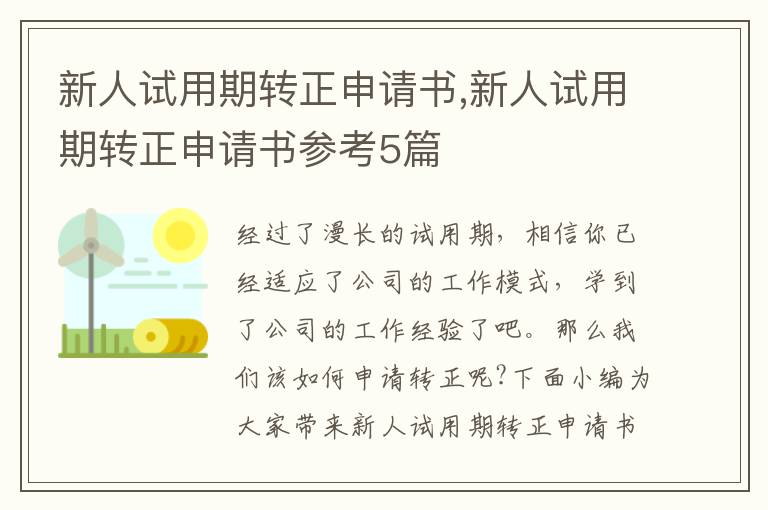 新人试用期转正申请书,新人试用期转正申请书参考5篇

经过了漫长的试用期，相信你已经适应了公司的工作模式，学到了公司的工作经验了吧。那么我们该如何申请转正呢?下面小编为大家带来新人试用期转正申请书